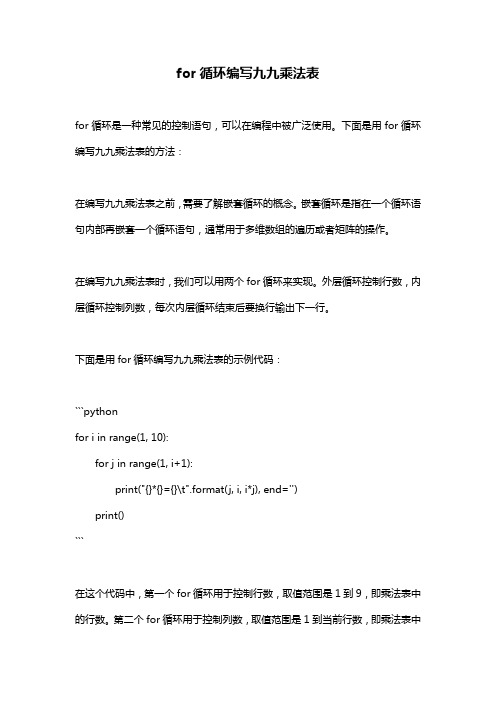 for 循环编写九九乘法表

for 循环是一种常见的控制语句，可以在编程中被广泛使用。下面是用 for 循环编写九九乘法表的方法：

在编写九九乘法表之前，需要了解嵌套循环的概念。嵌套循环是指在一个循环语句内部再嵌套一个循环语句，通常用于多维数组的遍历或者矩阵的操作。

在编写九九乘法表时，我们可以用两个 for 循环来实现。外层循环控制行数，内层循环控制列数，每次内层循环结束后要换行输出下一行。

下面是用 for 循环编写九九乘法表的示例代码：

```python
for i in range(1, 10):
    for j in range(1, i+1):
        print("{}*{}={}\t".format(j, i, i*j), end='')
    print()
```

在这个代码中，第一个 for 循环用于控制行数，取值范围是 1 到 9，即乘法表中的行数。第二个 for 循环用于控制列数，取值范围是 1 到当前行数，即乘法表中